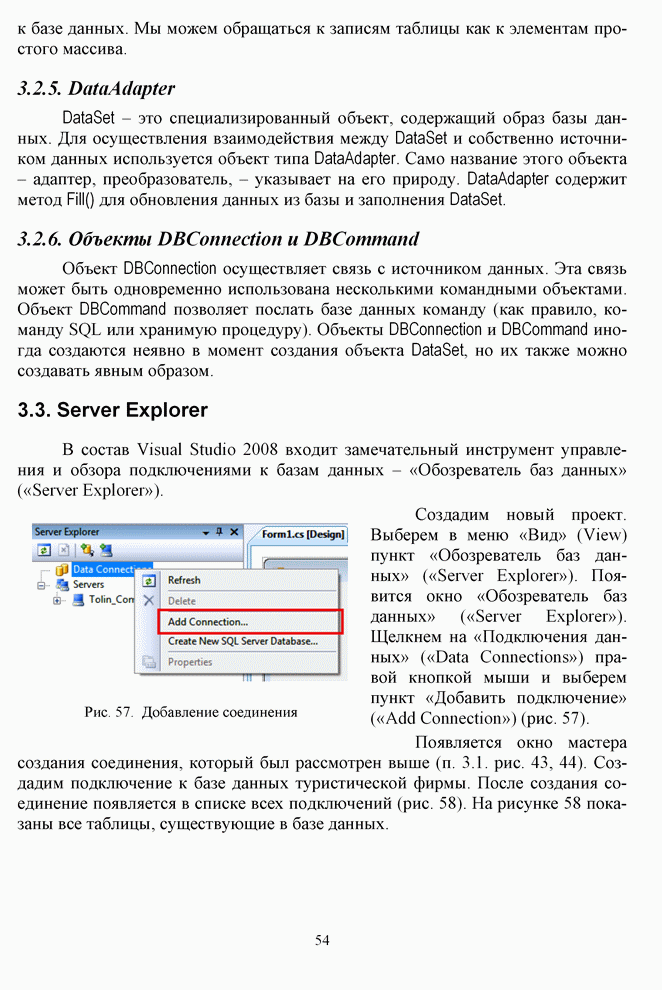 к базе данных. Мы можем обращаться к записям таблицы как к элементам простого массива.

3.2.5. DataAdapter

DataSet – это специализированный объект, содержащий образ базы данных. Для осуществления взаимодействия между DataSet и собственно источником данных используется объект типа DataAdapter. Само название этого объекта – адаптер, преобразователь, – указывает на его природу. DataAdapter содержит метод Fill() для обновления данных из базы и заполнения DataSet.

3.2.6. Объекты DBConnection и DBCommand

Объект DBConnection осуществляет связь с источником данных. Эта связь может быть одновременно использована несколькими командными объектами. Объект DBCommand позволяет послать базе данных команду (как правило, команду SQL или хранимую процедуру). Объекты DBConnection и DBCommand иногда создаются неявно в момент создания объекта DataSet, но их также можно создавать явным образом.

3.3. Server Explorer

В состав Visual Studio 2008 входит замечательный инструмент управления и обзора подключениями к базам данных – «Обозреватель баз данных» («Server Explorer»).

Server Explorer
Form1.cs [Design]
Data Connections
Servers
Tolin_Com
Refresh
Delete
Add Connection...
Create New SQL Server Database...
Properties

Рис. 57. Добавление соединения

Создадим новый проект. Выберем в меню «Вид» (View) пункт «Обозреватель баз данных» («Server Explorer»). Появится окно «Обозреватель баз данных» («Server Explorer»). Щелкнем на «Подключения данных» («Data Connections») правой кнопкой мыши и выберем пункт «Добавить подключение» («Add Connection») (рис. 57).

Появляется окно мастера создания соединения, который был рассмотрен выше (п. 3.1. рис. 43, 44). Создадим подключение к базе данных туристической фирмы. После создания соединение появляется в списке всех подключений (рис. 58). На рисунке 58 показаны все таблицы, существующие в базе данных.

54